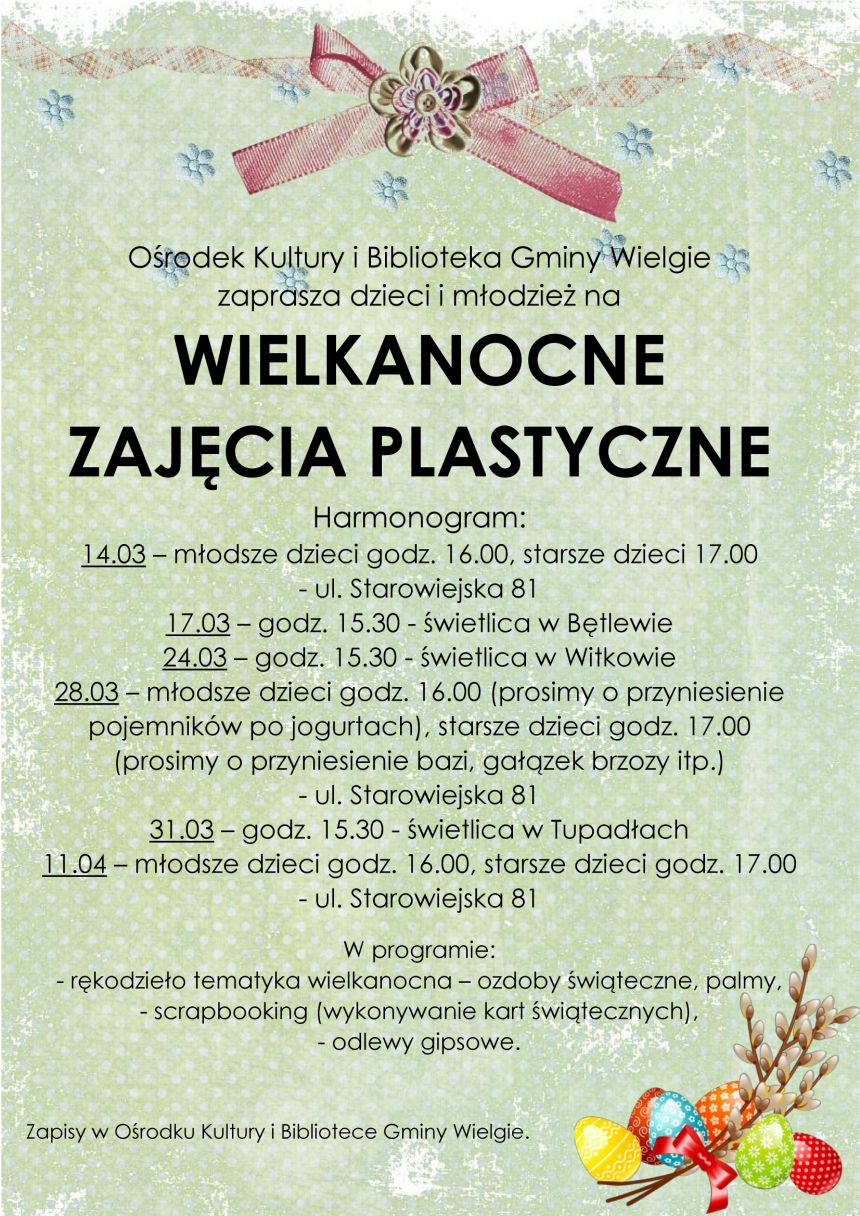 Ośrodek Kultury i Biblioteka Gminy Wielgie zaprasza dzieci i młodzież na

WIELKANOCNE ZAJĘCIA PLASTYCZNE

Harmonogram:
14.03 – młodsze dzieci godz. 16.00, starsze dzieci 17.00 - ul. Starowiejska 81
17.03 – godz. 15.30 - świetlica w Bętlewie
24.03 – godz. 15.30 - świetlica w Witkowie
28.03 – młodsze dzieci godz. 16.00 (prosimy o przyniesienie pojemników po jogurtach), starsze dzieci godz. 17.00 (prosimy o przyniesienie bazi, gałązek brzozy itp.) - ul. Starowiejska 81
31.03 – godz. 15.30 - świetlica w Tupadłach
11.04 – młodsze dzieci godz. 16.00, starsze dzieci godz. 17.00 - ul. Starowiejska 81

W programie:
- rękodzieło tematyka wielkanocna – ozdoby świąteczne, palmy,
- scrapbooking (wykonywanie kart świątecznych),
- odlewy gipsowe.

Zapisy w Ośrodku Kultury i Bibliotece Gminy Wielgie.